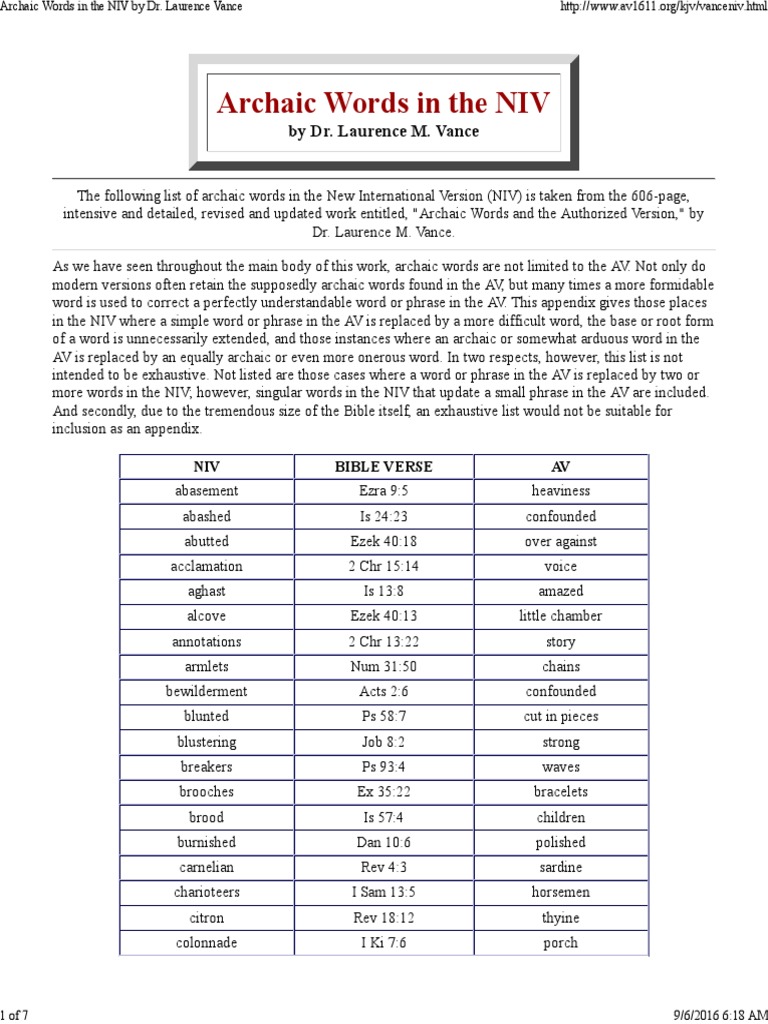 Archaic Words in the NIV by Dr. Laurence Vance http://www.av1611.org/kjv/vanceniv.html

Archaic Words in the NIV
by Dr. Laurence M. Vance

The following list of archaic words in the New International Version (NIV) is taken from the 606-page, intensive and detailed, revised and updated work entitled, "Archaic Words and the Authorized Version," by Dr. Laurence M. Vance.

As we have seen throughout the main body of this work, archaic words are not limited to the AV. Not only do modern versions often retain the supposedly archaic words found in the AV, but many times a more formidable word is used to correct a perfectly understandable word or phrase in the AV. This appendix gives those places in the NIV where a simple word or phrase in the AV is replaced by a more difficult word, the base or root form of a word is unnecessarily extended, and those instances where an archaic or somewhat arduous word in the AV is replaced by an equally archaic or even more onerous word. In two respects, however, this list is not intended to be exhaustive. Not listed are those cases where a word or phrase in the AV is replaced by two or more words in the NIV; however, singular words in the NIV that update a small phrase in the AV are included. And secondly, due to the tremendous size of the Bible itself, an exhaustive list would not be suitable for inclusion as an appendix.

| NIV | BIBLE VERSE | AV |
|---|---|---|
| abasement | Ezra 9:5 | heaviness |
| abashed | Is 24:23 | confounded |
| abutted | Ezek 40:18 | over against |
| acclamation | 2 Chr 15:14 | voice |
| aghast | Is 13:8 | amazed |
| alcove | Ezek 40:13 | little chamber |
| annotations | 2 Chr 13:22 | story |
| armlets | Num 31:50 | chains |
| bewilderment | Acts 2:6 | confounded |
| blunted | Ps 58:7 | cut in pieces |
| blustering | Job 8:2 | strong |
| breakers | Ps 93:4 | waves |
| brooches | Ex 35:22 | bracelets |
| brood | Is 57:4 | children |
| burnished | Dan 10:6 | polished |
| carnelian | Rev 4:3 | sardine |
| charioteers | I Sam 13:5 | horsemen |
| citron | Rev 18:12 | thyine |
| colonnade | I Ki 7:6 | porch |

1 of 7 9/6/2016 6:18 AM